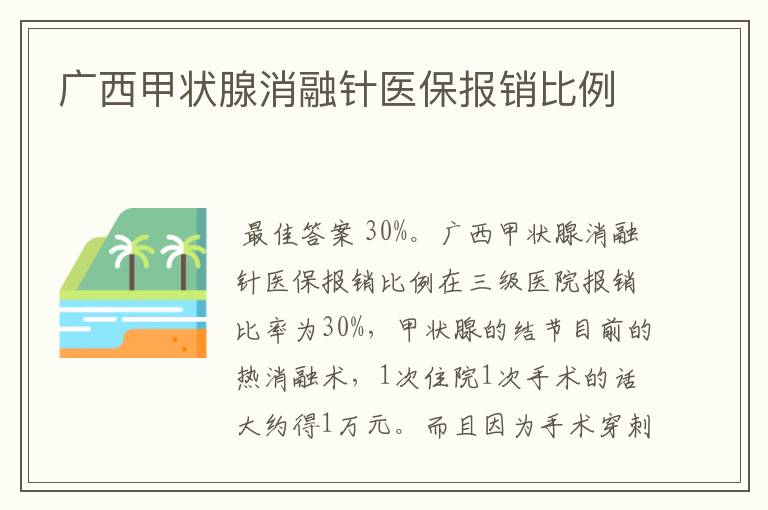 广西甲状腺消融针医保报销比例

最佳答案 30%。广西甲状腺消融针医保报销比例在三级医院报销比率为30%，甲状腺的结节目前的热消融术，1次住院1次手术的话大约得1万元。而且因为手术穿刺